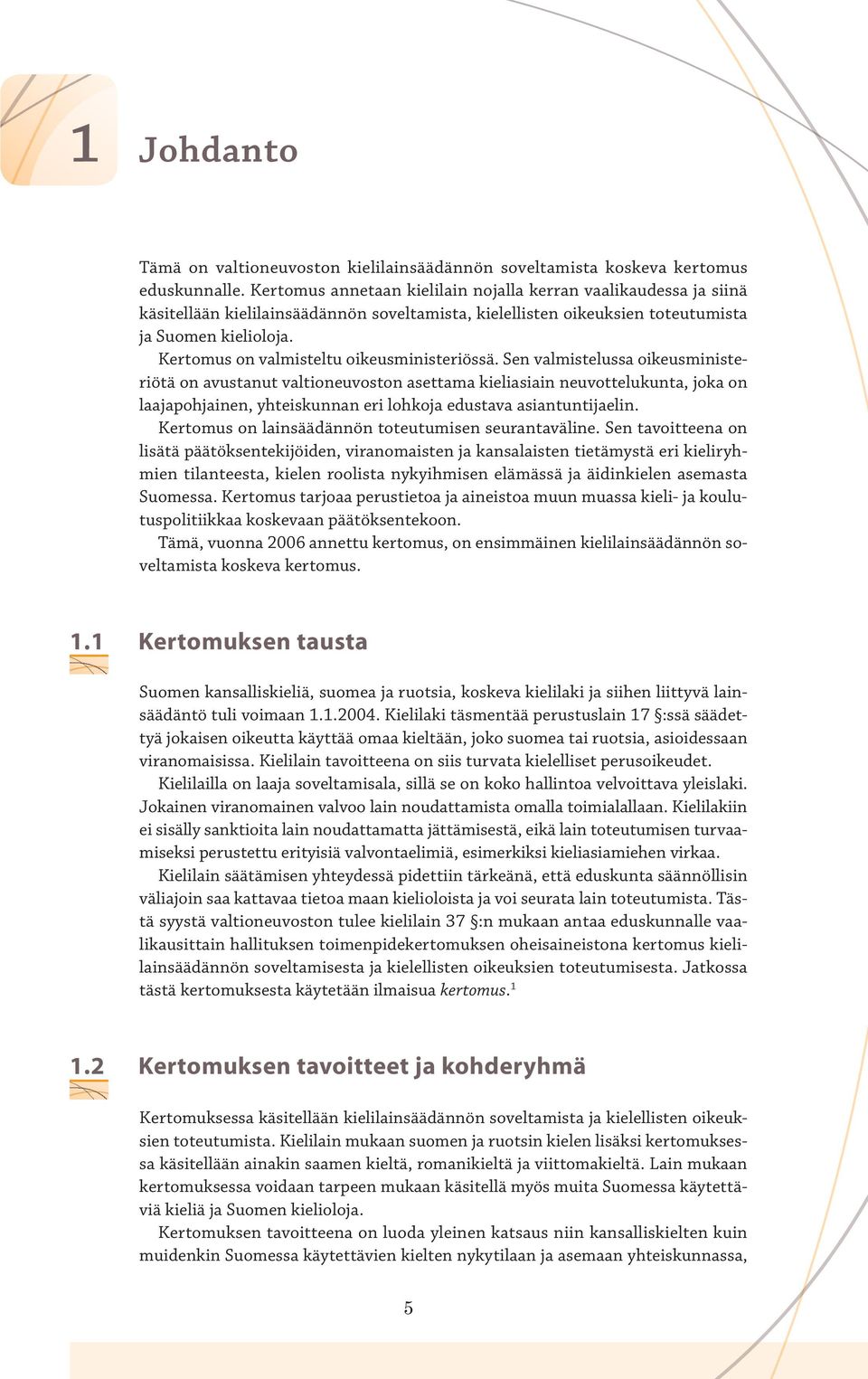 1 Johdanto

Tämä on valtioneuvoston kielilainsäädännön soveltamista koskeva kertomus eduskunnalle. Kertomus annetaan kielilain nojalla kerran vaalikaudessa ja siinä käsitellään kielilainsäädännön soveltamista, kielellisten oikeuksien toteutumista ja Suomen kielioloja.

Kertomus on valmisteltu oikeusministeriössä. Sen valmistelussa oikeusministeriötä on avustanut valtioneuvoston asettama kieliasiain neuvottelukunta, joka on laajapohjainen, yhteiskunnan eri lohkoja edustava asiantuntijaelin.

Kertomus on lainsäädännön toteutumisen seurantaväline. Sen tavoitteena on lisätä päätöksentekijöiden, viranomaisten ja kansalaisten tietämystä eri kieliryhmien tilanteesta, kielen roolista nykyihmisen elämässä ja äidinkielen asemasta Suomessa. Kertomus tarjoaa perustietoa ja aineistoa muun muassa kieli- ja koulutuspolitiikkaa koskevaan päätöksentekoon.

Tämä, vuonna 2006 annettu kertomus, on ensimmäinen kielilainsäädännön soveltamista koskeva kertomus.

1.1 Kertomuksen tausta

Suomen kansalliskieliä, suomea ja ruotsia, koskeva kielilaki ja siihen liittyvä lainsäädäntö tuli voimaan 1.1.2004. Kielilaki täsmentää perustuslain 17 §:ssä säädettyä jokaisen oikeutta käyttää omaa kieltään, joko suomea tai ruotsia, asioidessaan viranomaisissa. Kielilain tavoitteena on siis turvata kielelliset perusoikeudet.

Kielilailla on laaja soveltamisala, sillä se on koko hallintoa velvoittava yleislaki. Jokainen viranomainen valvoo lain noudattamista omalla toimialallaan. Kielilakiin ei sisälly sanktioita lain noudattamatta jättämisestä, eikä lain toteutumisen turvaamiseksi perustettu erityisiä valvontaelimiä, esimerkiksi kieliasiamiehen virkaa.

Kielilain säätämisen yhteydessä pidettiin tärkeänä, että eduskunta säännöllisin väliajoin saa kattavaa tietoa maan kielioloista ja voi seurata lain toteutumista. Tästä syystä valtioneuvoston tulee kielilain 37 §:n mukaan antaa eduskunnalle vaalikausittain hallituksen toimenpidekertomuksen oheisaineistona kertomus kielilainsäädännön soveltamisesta ja kielellisten oikeuksien toteutumisesta. Jatkossa tästä kertomuksesta käytetään ilmaisua kertomus.$^1$

1.2 Kertomuksen tavoitteet ja kohderyhmä

Kertomuksessa käsitellään kielilainsäädännön soveltamista ja kielellisten oikeuksien toteutumista. Kielilain mukaan suomen ja ruotsin kielen lisäksi kertomuksessa käsitellään ainakin saamen kieltä, romanikieltä ja viittomakieltä. Lain mukaan kertomuksessa voidaan tarpeen mukaan käsitellä myös muita Suomessa käytettäviä kieliä ja Suomen kielioloja.

Kertomuksen tavoitteena on luoda yleinen katsaus niin kansalliskielten kuin muidenkin Suomessa käytettävien kielten nykytilaan ja asemaan yhteiskunnassa,

5